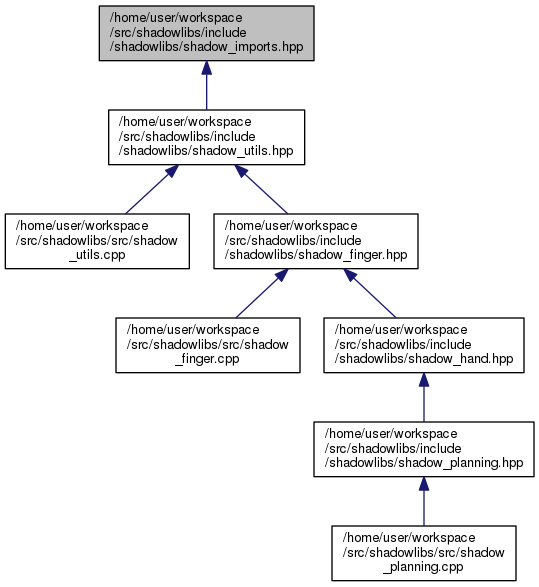 /home/user/workspace
/src/shadowlibs/include
/shadowlibs/shadow_imports.hpp

/home/user/workspace
/src/shadowlibs/include
/shadowlibs/shadow_utils.hpp

/home/user/workspace
/src/shadowlibs/src/shadow
_utils.cpp

/home/user/workspace
/src/shadowlibs/include
/shadowlibs/shadow_finger.hpp

/home/user/workspace
/src/shadowlibs/src/shadow
_finger.cpp

/home/user/workspace
/src/shadowlibs/include
/shadowlibs/shadow_hand.hpp

/home/user/workspace
/src/shadowlibs/include
/shadowlibs/shadow_planning.hpp

/home/user/workspace
/src/shadowlibs/src/shadow
_planning.cpp